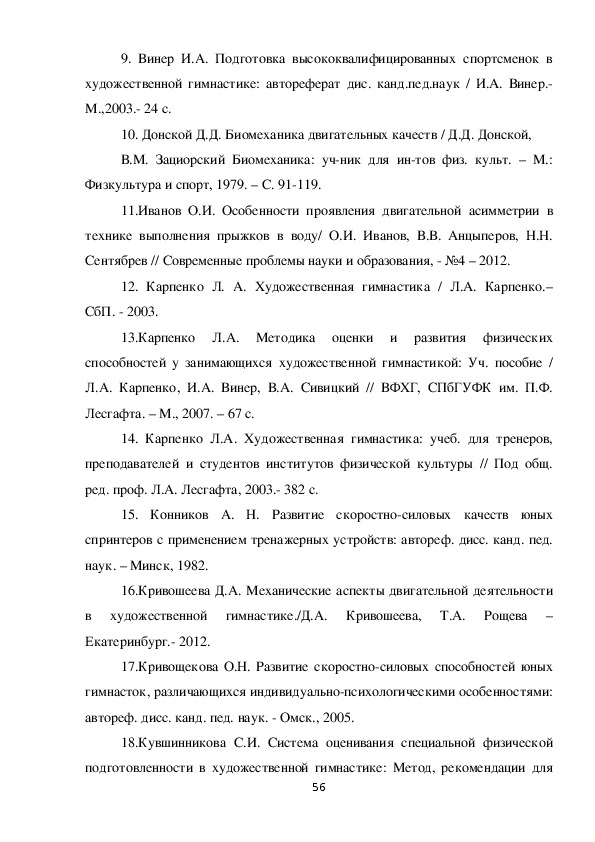 9. Винер И.А. Подготовка высококвалифицированных спортсменок в художественной гимнастике: автореферат дис. канд.пед.наук / И.А. Винер.- М.,2003.- 24 с.

10. Донской Д.Д. Биомеханика двигательных качеств / Д.Д. Донской,

В.М. Зациорский Биомеханика: уч-ник для ин-тов физ. культ. – М.: Физкультура и спорт, 1979. – С. 91-119.

11.Иванов О.И. Особенности проявления двигательной асимметрии в технике выполнения прыжков в воду/ О.И. Иванов, В.В. Анцыперов, Н.Н. Сентябрев // Современные проблемы науки и образования, - №4 – 2012.

12. Карпенко Л. А. Художественная гимнастика / Л.А. Карпенко.– СбП. - 2003.

13.Карпенко Л.А. Методика оценки и развития физических способностей у занимающихся художественной гимнастикой: Уч. пособие / Л.А. Карпенко, И.А. Винер, В.А. Сивицкий // ВФХГ, СПбГУФК им. П.Ф. Лесгафта. – М., 2007. – 67 с.

14. Карпенко Л.А. Художественная гимнастика: учеб. для тренеров, преподавателей и студентов институтов физической культуры // Под общ. ред. проф. Л.А. Лесгафта, 2003.- 382 с.

15. Конников А. Н. Развитие скоростно-силовых качеств юных спринтеров с применением тренажерных устройств: автореф. дисс. канд. пед. наук. – Минск, 1982.

16.Кривошеева Д.А. Механические аспекты двигательной деятельности в художественной гимнастике./Д.А. Кривошеева, Т.А. Рощева – Екатеринбург.- 2012.

17.Кривощекова О.Н. Развитие скоростно-силовых способностей юных гимнасток, различающихся индивидуально-психологическими особенностями: автореф. дисс. канд. пед. наук. - Омск., 2005.

18.Кувшинникова С.И. Система оценивания специальной физической подготовленности в художественной гимнастике: Метод, рекомендации для

56